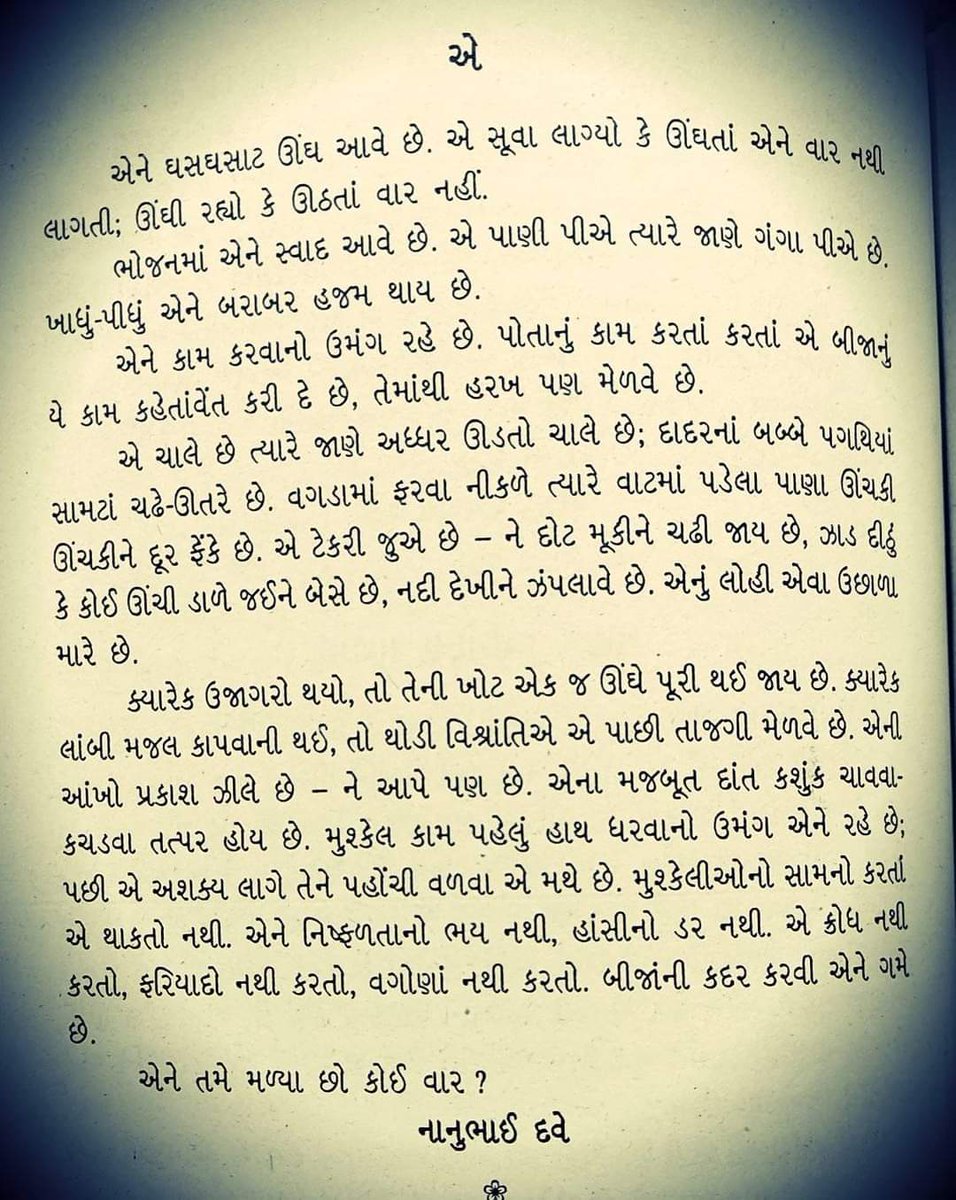 એ

એને ઘસઘસાટ ઊંઘ આવે છે. એ સૂવા લાગ્યો કે ઊંઘતાં એને વાર નથી લાગતી; ઊંઘી રહ્યો કે ઊઠતાં વાર નહીં.

ભોજનમાં એને સ્વાદ આવે છે. એ પાણી પીએ ત્યારે જાણે ગંગા પીએ છે. ખાધું-પીધું એને બરાબર હજમ થાય છે.

એને કામ કરવાનો ઉમંગ રહે છે. પોતાનું કામ કરતાં કરતાં એ બીજાનું યે કામ કહેતાંવેંત કરી દે છે, તેમાંથી હરખ પણ મેળવે છે.

એ ચાલે છે ત્યારે જાણે અધ્ધર ઊડતો ચાલે છે; દાદરનાં બબ્બે પગથિયાં સામટાં ચઢે-ઊતરે છે. વગડામાં ફરવા નીકળે ત્યારે વાટમાં પડેલા પાણા ઊંચકી ઊંચકીને દૂર ફેંકે છે. એ ટેકરી જુએ છે – ને દોટ મૂકીને ચઢી જાય છે, ઝાડ દીઠું કે કોઈ ઊંચી ડાળે જઈને બેસે છે, નદી દેખીને ઝંપલાવે છે. એનું લોહી એવા ઉછાળા મારે છે.

ક્યારેક ઉજાગરો થયો, તો તેની ખોટ એક જ ઊંઘે પૂરી થઈ જાય છે. ક્યારેક લાંબી મજલ કાપવાની થઈ, તો થોડી વિશ્રાંતિએ એ પાછી તાજગી મેળવે છે. એની આંખો પ્રકાશ ઝીલે છે – ને આપે પણ છે. એના મજબૂત દાંત કશુંક ચાવવા-કચડવા તત્પર હોય છે. મુશ્કેલ કામ પહેલું હાથ ધરવાનો ઉમંગ એને રહે છે; પછી એ અશક્ય લાગે તેને પહોંચી વળવા એ મથે છે. મુશ્કેલીઓનો સામનો કરતાં એ થાકતો નથી. એને નિષ્ફળતાનો ભય નથી, હાંસીનો ડર નથી. એ ક્રોધ નથી કરતો, ફરિયાદો નથી કરતો, વગોણાં નથી કરતો. બીજાંની કદર કરવી એને ગમે છે.

એને તમે મળ્યા છો કોઈ વાર ?

નાનુભાઈ દવે